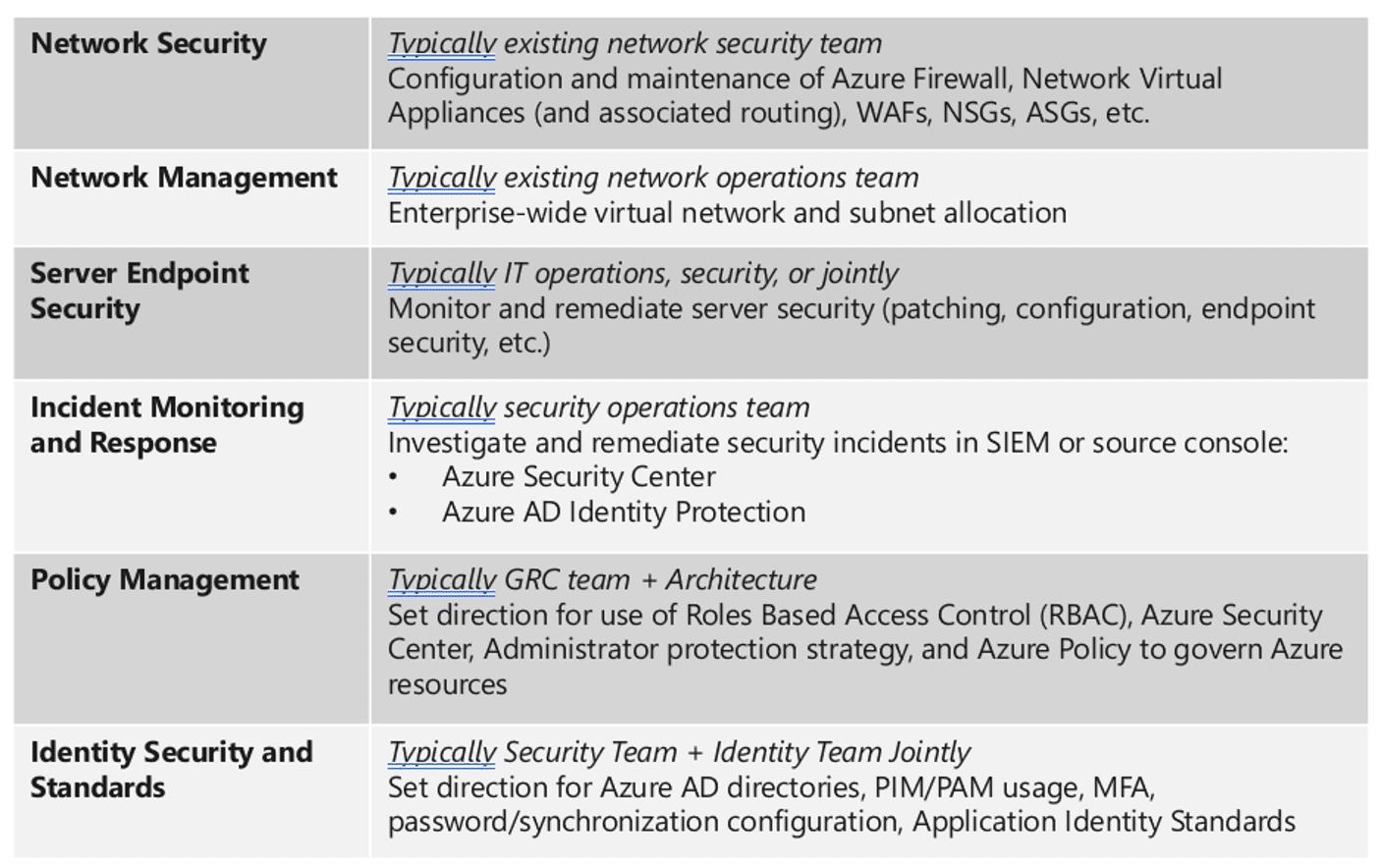 | | |
|---|---|
| **Network Security** | *Typically existing network security team* Configuration and maintenance of Azure Firewall, Network Virtual Appliances (and associated routing), WAFs, NSGs, ASGs, etc. |
| **Network Management** | *Typically existing network operations team* Enterprise-wide virtual network and subnet allocation |
| **Server Endpoint Security** | *Typically IT operations, security, or jointly* Monitor and remediate server security (patching, configuration, endpoint security, etc.) |
| **Incident Monitoring and Response** | *Typically security operations team* Investigate and remediate security incidents in SIEM or source console: • Azure Security Center • Azure AD Identity Protection |
| **Policy Management** | *Typically GRC team + Architecture* Set direction for use of Roles Based Access Control (RBAC), Azure Security Center, Administrator protection strategy, and Azure Policy to govern Azure resources |
| **Identity Security and Standards** | *Typically Security Team + Identity Team Jointly* Set direction for Azure AD directories, PIM/PAM usage, MFA, password/synchronization configuration, Application Identity Standards |